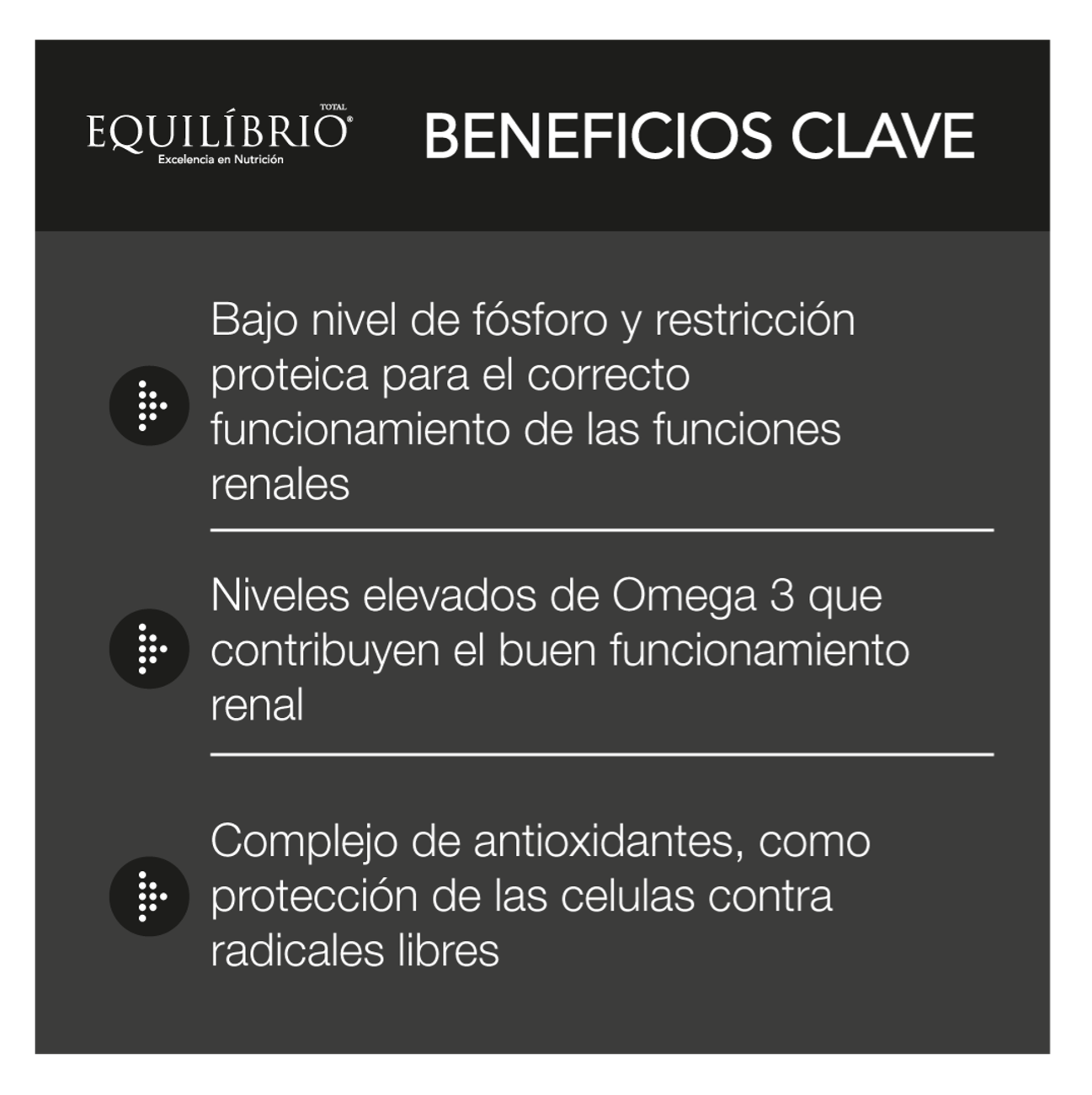 TOTAL
EQUILÍBRIO®
Excelencia en Nutrición

BENEFICIOS CLAVE

Bajo nivel de fósforo y restricción proteica para el correcto funcionamiento de las funciones renales

Niveles elevados de Omega 3 que contribuyen el buen funcionamiento renal

Complejo de antioxidantes, como protección de las celulas contra radicales libres